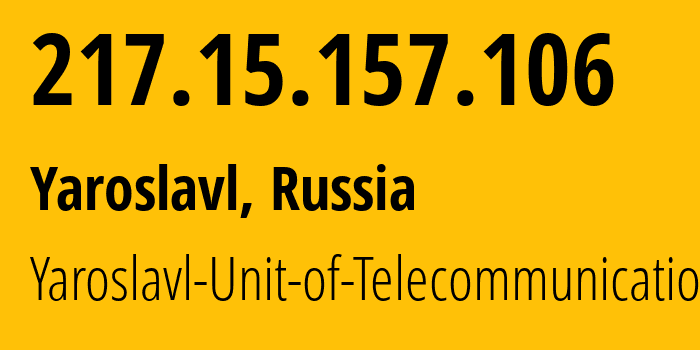 217.15.157.106

Yaroslavl, Russia

Yaroslavl-Unit-of-Telecommunicatio